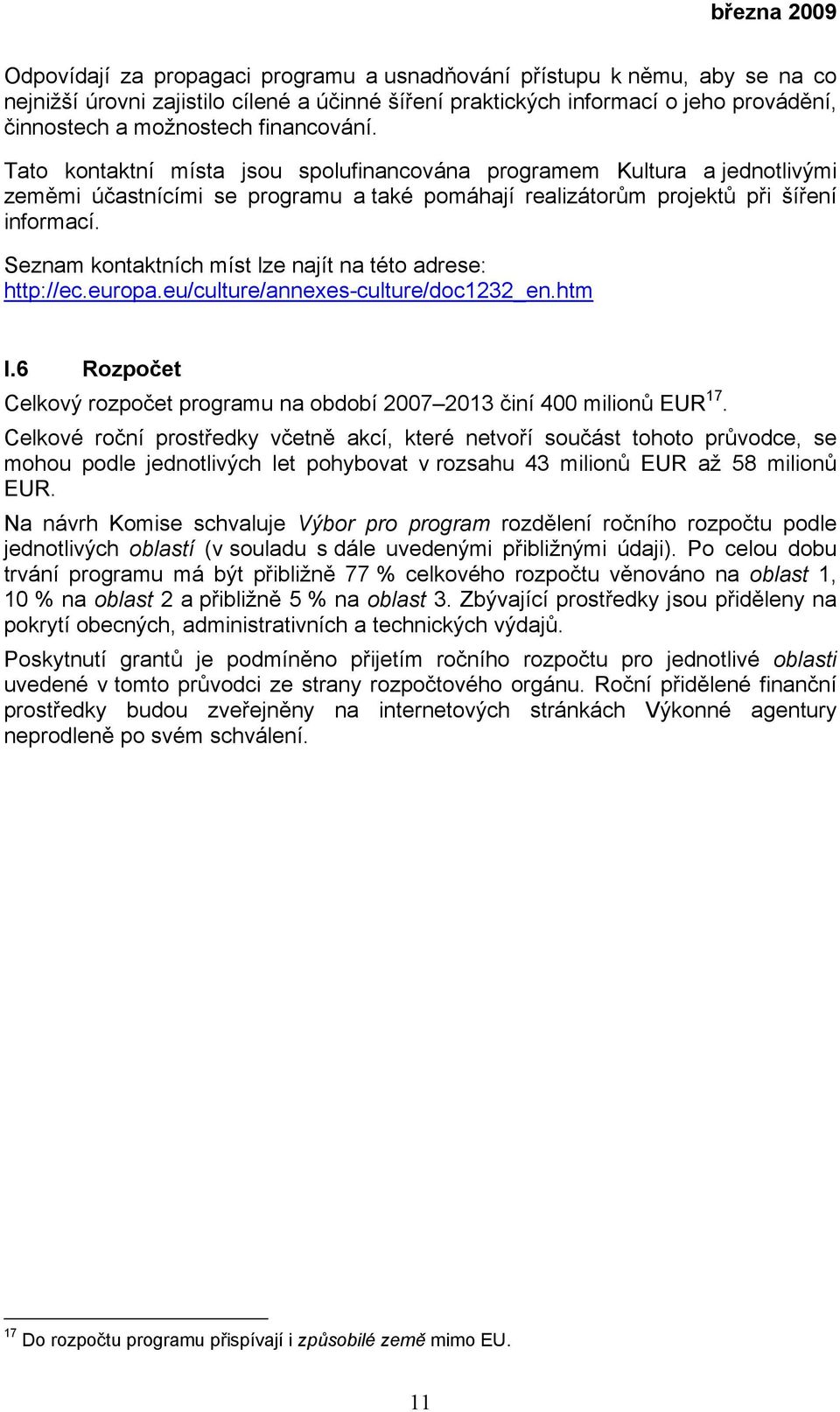 března 2009

Odpovídají za propagaci programu a usnadňování přístupu k němu, aby se na co nejnižší úrovni zajistilo cílené a účinné šíření praktických informací o jeho provádění, činnostech a možnostech financování.

Tato kontaktní místa jsou spolufinancována programem Kultura a jednotlivými zeměmi účastnícími se programu a také pomáhají realizátorům projektů při šíření informací.

Seznam kontaktních míst lze najít na této adrese: http://ec.europa.eu/culture/annexes-culture/doc1232_en.htm

I.6 Rozpočet

Celkový rozpočet programu na období 2007–2013 činí 400 milionů EUR$^{17}$.

Celkové roční prostředky včetně akcí, které netvoří součást tohoto průvodce, se mohou podle jednotlivých let pohybovat v rozsahu 43 milionů EUR až 58 milionů EUR.

Na návrh Komise schvaluje Výbor pro program rozdělení ročního rozpočtu podle jednotlivých oblastí (v souladu s dále uvedenými přibližnými údaji). Po celou dobu trvání programu má být přibližně 77 % celkového rozpočtu věnováno na oblast 1, 10 % na oblast 2 a přibližně 5 % na oblast 3. Zbývající prostředky jsou přiděleny na pokrytí obecných, administrativních a technických výdajů.

Poskytnutí grantů je podmíněno přijetím ročního rozpočtu pro jednotlivé oblasti uvedené v tomto průvodci ze strany rozpočtového orgánu. Roční přidělené finanční prostředky budou zveřejněny na internetových stránkách Výkonné agentury neprodleně po svém schválení.

$^{17}$ Do rozpočtu programu přispívají i způsobilé země mimo EU.

11